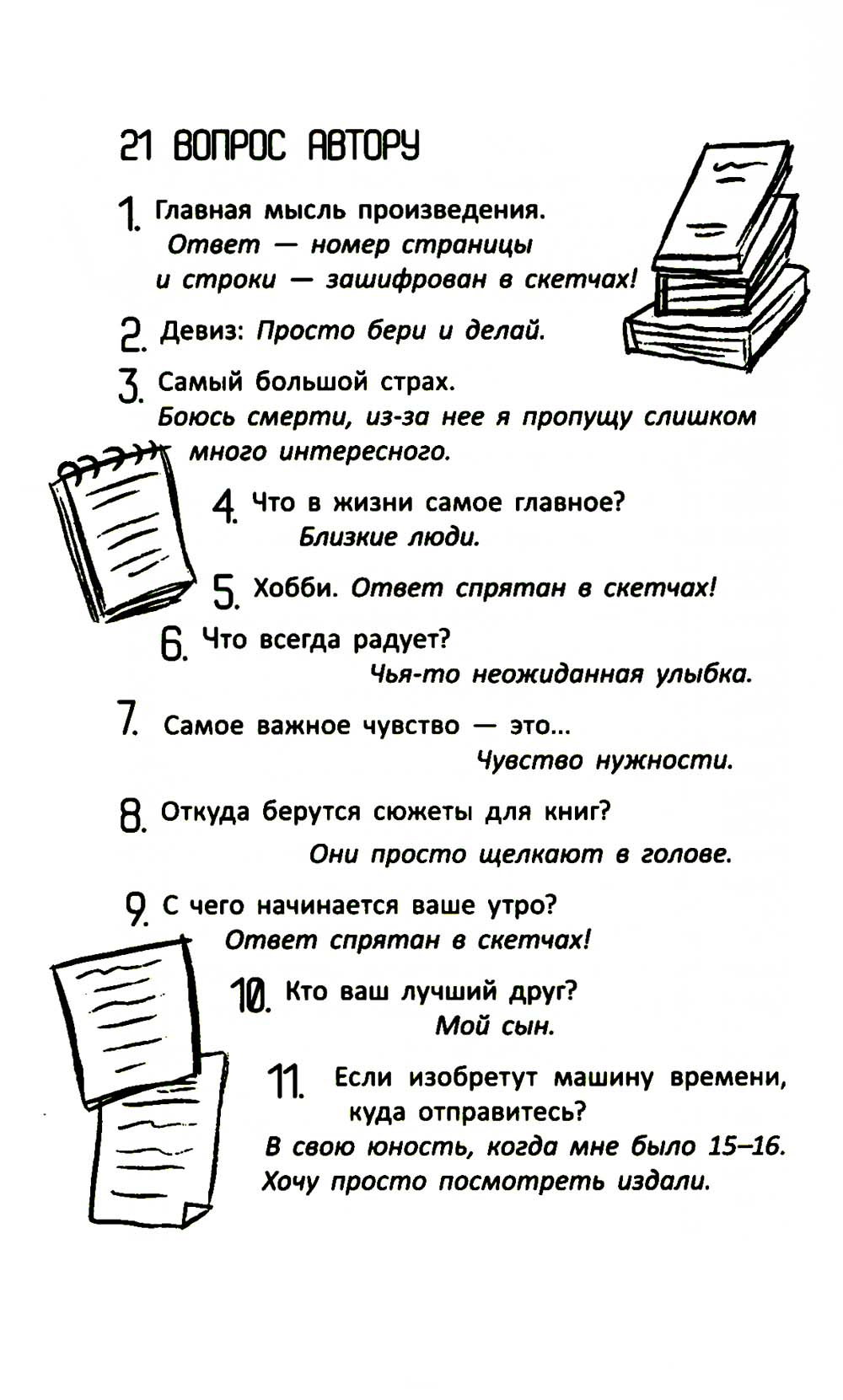 21 ВОПРОС АВТОРУ

1. Главная мысль произведения.
Ответ — номер страницы и строки — зашифрован в скетчах!

2. Девиз: Просто бери и делай.

3. Самый большой страх.
Боюсь смерти, из-за нее я пропущу слишком много интересного.

4. Что в жизни самое главное?
Близкие люди.

5. Хобби. Ответ спрятан в скетчах!

6. Что всегда радует?
Чья-то неожиданная улыбка.

7. Самое важное чувство — это...
Чувство нужности.

8. Откуда берутся сюжеты для книг?
Они просто щелкают в голове.

9. С чего начинается ваше утро?
Ответ спрятан в скетчах!

10. Кто ваш лучший друг?
Мой сын.

11. Если изобретут машину времени, куда отправитесь?
В свою юность, когда мне было 15–16. Хочу просто посмотреть издали.